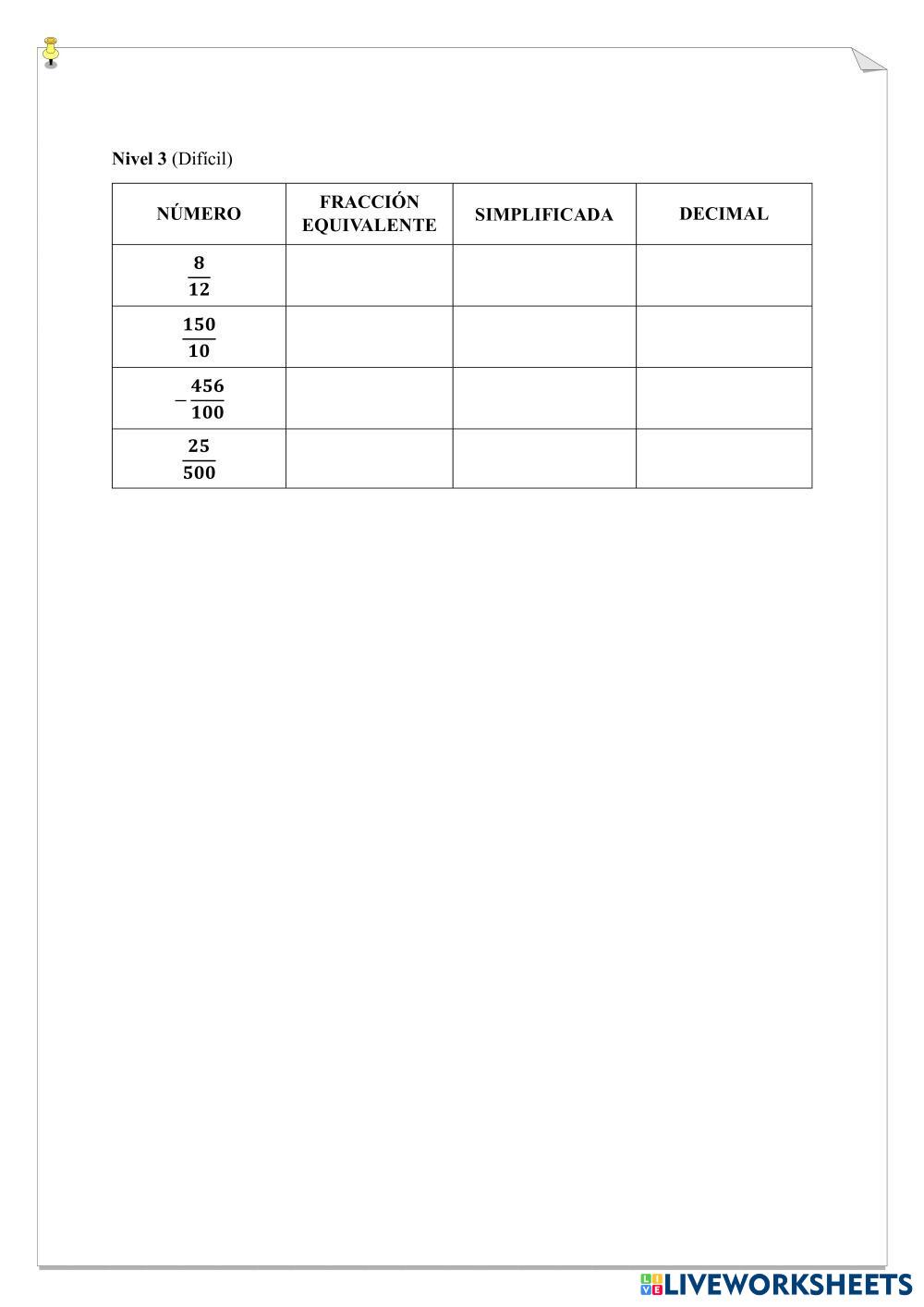 Nivel 3 (Difícil)

| NÚMERO | FRACCIÓN EQUIVALENTE | SIMPLIFICADA | DECIMAL |
|---|---|---|---|
| $\frac{8}{12}$ | | | |
| $\frac{150}{10}$ | | | |
| $-\frac{456}{100}$ | | | |
| $\frac{25}{500}$ | | | |

LIVEWORKSHEETS